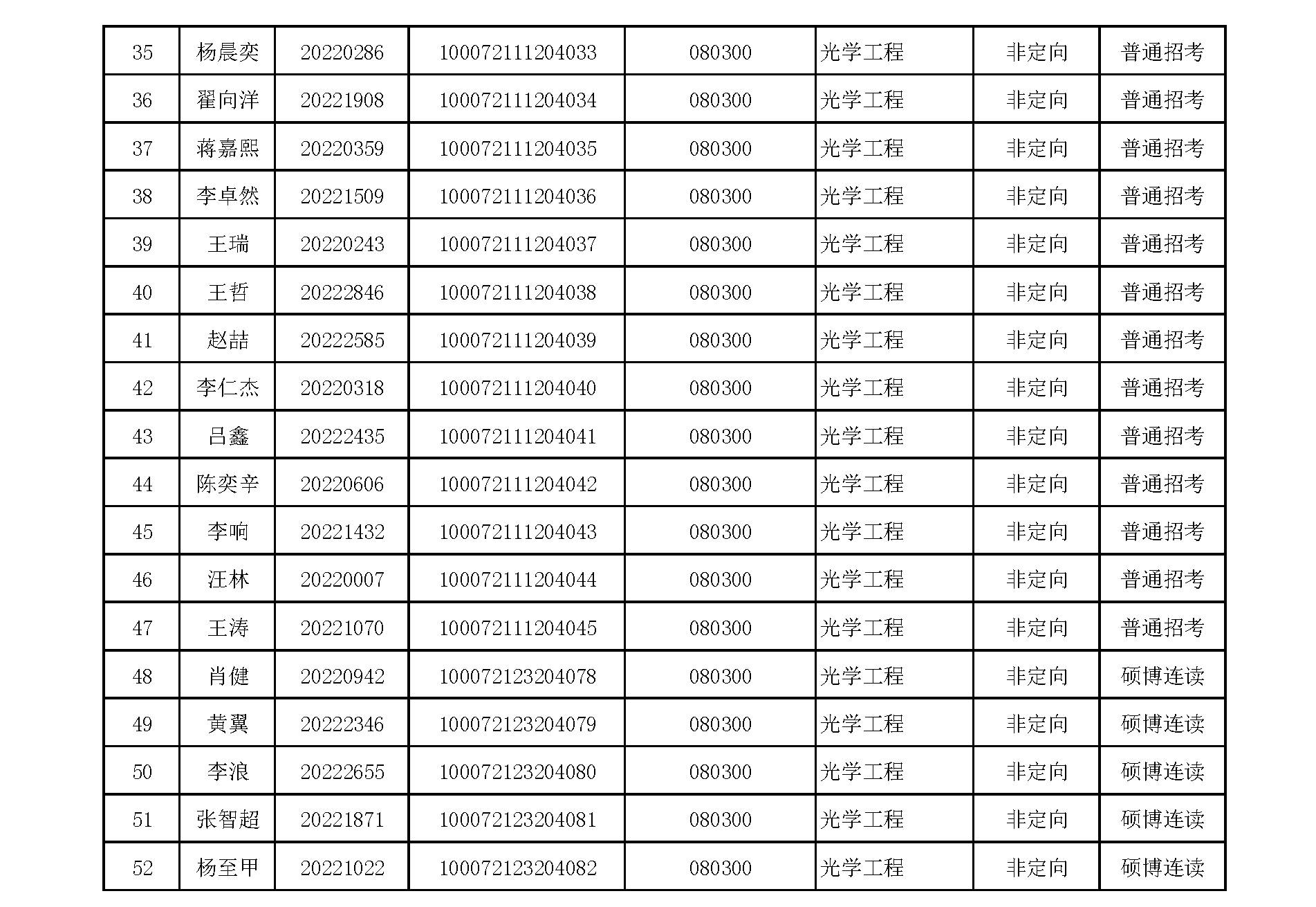 | 35 | 杨晨奕 | 20220286 | 100072111204033 | 080300 | 光学工程 | 非定向 | 普通招考 |
|---|---|---|---|---|---|---|---|
| 36 | 翟向洋 | 20221908 | 100072111204034 | 080300 | 光学工程 | 非定向 | 普通招考 |
| 37 | 蒋嘉熙 | 20220359 | 100072111204035 | 080300 | 光学工程 | 非定向 | 普通招考 |
| 38 | 李卓然 | 20221509 | 100072111204036 | 080300 | 光学工程 | 非定向 | 普通招考 |
| 39 | 王瑞 | 20220243 | 100072111204037 | 080300 | 光学工程 | 非定向 | 普通招考 |
| 40 | 王哲 | 20222846 | 100072111204038 | 080300 | 光学工程 | 非定向 | 普通招考 |
| 41 | 赵喆 | 20222585 | 100072111204039 | 080300 | 光学工程 | 非定向 | 普通招考 |
| 42 | 李仁杰 | 20220318 | 100072111204040 | 080300 | 光学工程 | 非定向 | 普通招考 |
| 43 | 吕鑫 | 20222435 | 100072111204041 | 080300 | 光学工程 | 非定向 | 普通招考 |
| 44 | 陈奕辛 | 20220606 | 100072111204042 | 080300 | 光学工程 | 非定向 | 普通招考 |
| 45 | 李响 | 20221432 | 100072111204043 | 080300 | 光学工程 | 非定向 | 普通招考 |
| 46 | 汪林 | 20220007 | 100072111204044 | 080300 | 光学工程 | 非定向 | 普通招考 |
| 47 | 王涛 | 20221070 | 100072111204045 | 080300 | 光学工程 | 非定向 | 普通招考 |
| 48 | 肖健 | 20220942 | 100072123204078 | 080300 | 光学工程 | 非定向 | 硕博连读 |
| 49 | 黄翼 | 20222346 | 100072123204079 | 080300 | 光学工程 | 非定向 | 硕博连读 |
| 50 | 李浪 | 20222655 | 100072123204080 | 080300 | 光学工程 | 非定向 | 硕博连读 |
| 51 | 张智超 | 20221871 | 100072123204081 | 080300 | 光学工程 | 非定向 | 硕博连读 |
| 52 | 杨至甲 | 20221022 | 100072123204082 | 080300 | 光学工程 | 非定向 | 硕博连读 |